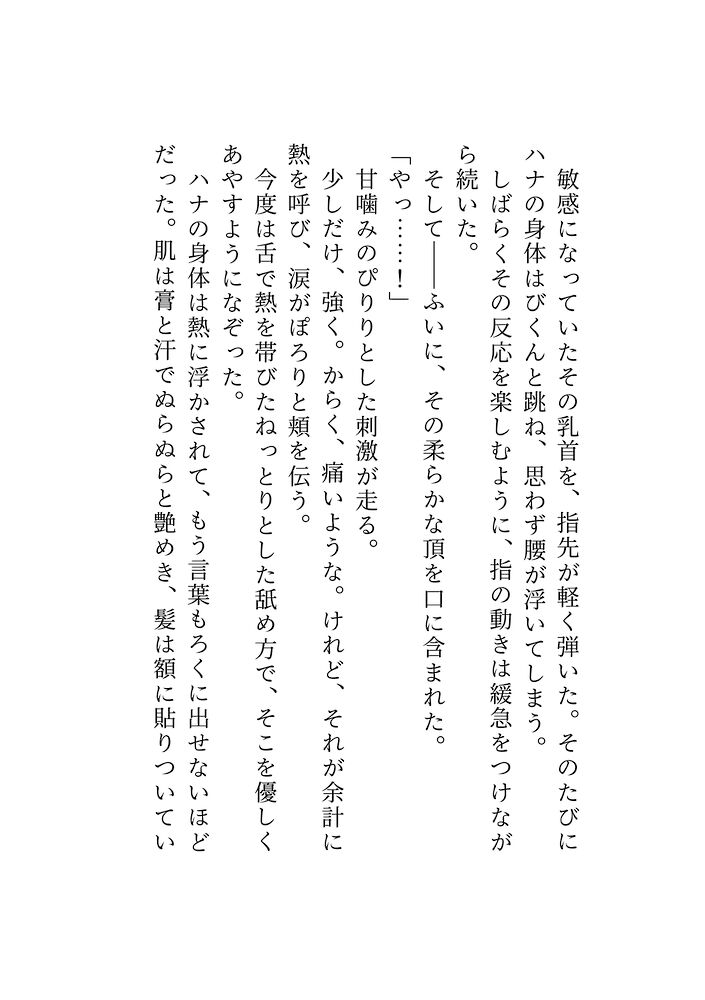 敏感になっていたその乳首を、指先が軽く弾いた。そのたびにハナの身体はびくんと跳ね、思わず腰が浮いてしまう。

しばらくその反応を楽しむように、指の動きは緩急をつけながら続いた。

そして——ふいに、その柔らかな頂を口に含まれた。

「やっ……!」

甘噛みのぴりりとした刺激が走る。

少しだけ、強く。からく、痛いような。けれど、それが余計に熱を呼び、涙がぽろりと頬を伝う。

今度は舌で熱を帯びたねっとりとした舐め方で、そこを優しくあやすようになぞった。

ハナの身体は熱に浮かされて、もう言葉もろくに出せないほどだった。肌は膏と汗でぬらぬらと艶めき、髪は額に貼りついてい